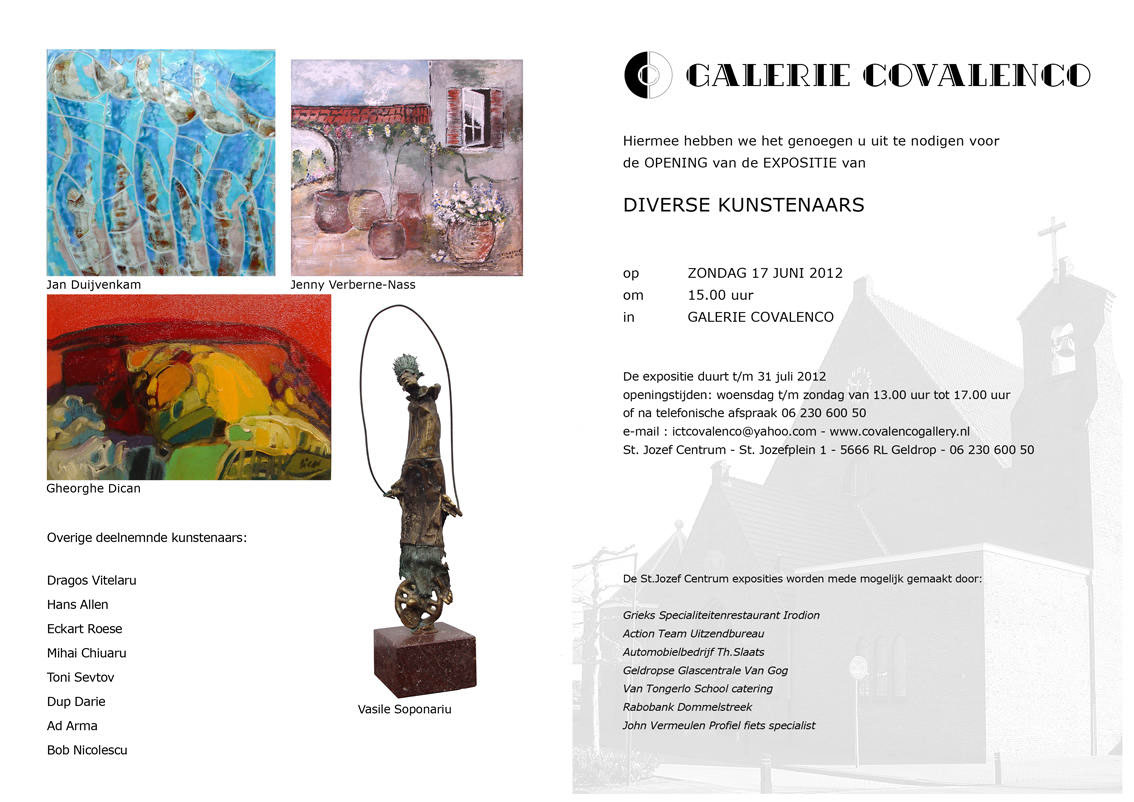 Jan Duijvenkam

Jenny Verberne-Nass

Gheorghe Dican

Overige deelnemnde kunstenaars:

Dragos Vitelaru
Hans Allen
Eckart Roese
Mihai Chiuaru
Toni Sevtov
Dup Darie
Ad Arma
Bob Nicolescu

Vasile Soponariu

GALERIE COVALENCO

Hiermee hebben we het genoegen u uit te nodigen voor de OPENING van de EXPOSITIE van

DIVERSE KUNSTENAARS

op ZONDAG 17 JUNI 2012
om 15.00 uur
in GALERIE COVALENCO

De expositie duurt t/m 31 juli 2012
openingstijden: woensdag t/m zondag van 13.00 uur tot 17.00 uur
of na telefonische afspraak 06 230 600 50
e-mail : ictcovalenco@yahoo.com - www.covalencogallery.nl
St. Jozef Centrum - St. Jozefplein 1 - 5666 RL Geldrop - 06 230 600 50

De St.Jozef Centrum exposities worden mede mogelijk gemaakt door:

Grieks Specialiteitenrestaurant Irodion
Action Team Uitzendbureau
Automobielbedrijf Th.Slaats
Geldropse Glascentrale Van Gog
Van Tongerlo School catering
Rabobank Dommelstreek
John Vermeulen Profiel fiets specialist